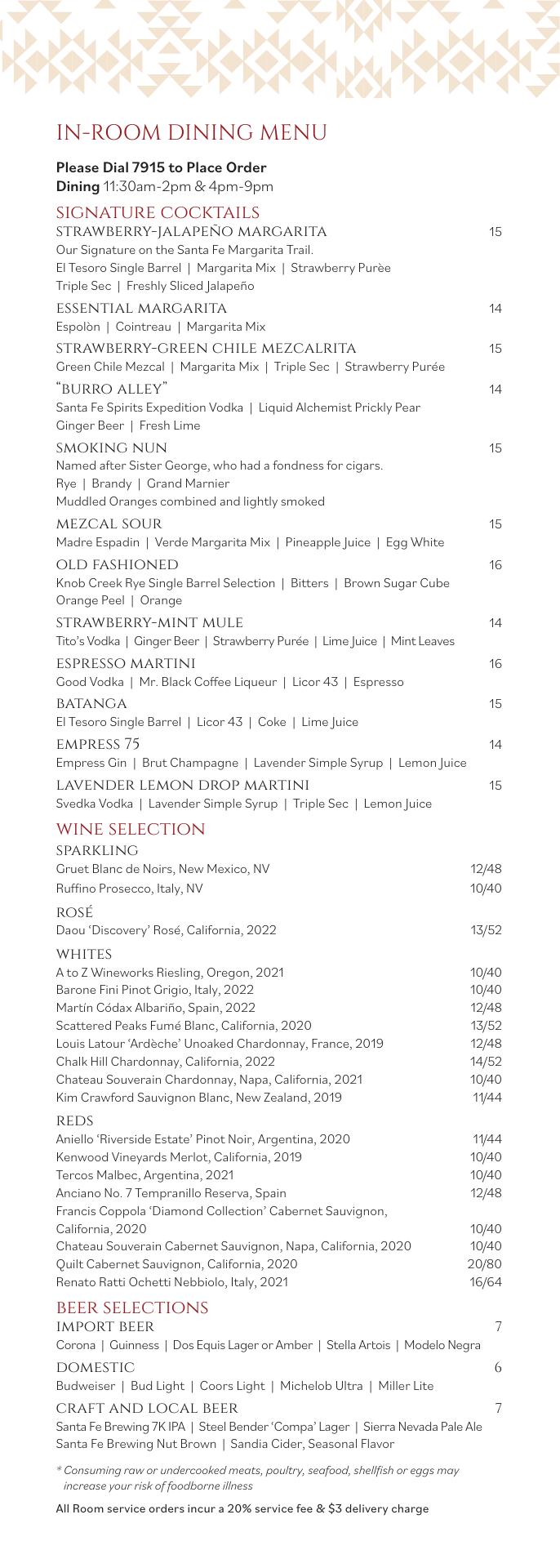 IN-ROOM DINING MENU

**Please Dial 7915 to Place Order**
**Dining** 11:30am-2pm & 4pm-9pm

SIGNATURE COCKTAILS

STRAWBERRY-JALAPEÑO MARGARITA 15
Our Signature on the Santa Fe Margarita Trail.
El Tesoro Single Barrel | Margarita Mix | Strawberry Purèe
Triple Sec | Freshly Sliced Jalapeño

ESSENTIAL MARGARITA 14
Espolòn | Cointreau | Margarita Mix

STRAWBERRY-GREEN CHILE MEZCALRITA 15
Green Chile Mezcal | Margarita Mix | Triple Sec | Strawberry Purée

"BURRO ALLEY" 14
Santa Fe Spirits Expedition Vodka | Liquid Alchemist Prickly Pear
Ginger Beer | Fresh Lime

SMOKING NUN 15
Named after Sister George, who had a fondness for cigars.
Rye | Brandy | Grand Marnier
Muddled Oranges combined and lightly smoked

MEZCAL SOUR 15
Madre Espadin | Verde Margarita Mix | Pineapple Juice | Egg White

OLD FASHIONED 16
Knob Creek Rye Single Barrel Selection | Bitters | Brown Sugar Cube
Orange Peel | Orange

STRAWBERRY-MINT MULE 14
Tito's Vodka | Ginger Beer | Strawberry Purée | Lime Juice | Mint Leaves

ESPRESSO MARTINI 16
Good Vodka | Mr. Black Coffee Liqueur | Licor 43 | Espresso

BATANGA 15
El Tesoro Single Barrel | Licor 43 | Coke | Lime Juice

EMPRESS 75 14
Empress Gin | Brut Champagne | Lavender Simple Syrup | Lemon Juice

LAVENDER LEMON DROP MARTINI 15
Svedka Vodka | Lavender Simple Syrup | Triple Sec | Lemon Juice

WINE SELECTION

SPARKLING
Gruet Blanc de Noirs, New Mexico, NV 12/48
Ruffino Prosecco, Italy, NV 10/40

ROSÉ
Daou 'Discovery' Rosé, California, 2022 13/52

WHITES
A to Z Wineworks Riesling, Oregon, 2021 10/40
Barone Fini Pinot Grigio, Italy, 2022 10/40
Martín Códax Albariño, Spain, 2022 12/48
Scattered Peaks Fumé Blanc, California, 2020 13/52
Louis Latour 'Ardèche' Unoaked Chardonnay, France, 2019 12/48
Chalk Hill Chardonnay, California, 2022 14/52
Chateau Souverain Chardonnay, Napa, California, 2021 10/40
Kim Crawford Sauvignon Blanc, New Zealand, 2019 11/44

REDS
Aniello 'Riverside Estate' Pinot Noir, Argentina, 2020 11/44
Kenwood Vineyards Merlot, California, 2019 10/40
Tercos Malbec, Argentina, 2021 10/40
Anciano No. 7 Tempranillo Reserva, Spain 12/48
Francis Coppola 'Diamond Collection' Cabernet Sauvignon, California, 2020 10/40
Chateau Souverain Cabernet Sauvignon, Napa, California, 2020 10/40
Quilt Cabernet Sauvignon, California, 2020 20/80
Renato Ratti Ochetti Nebbiolo, Italy, 2021 16/64

BEER SELECTIONS

IMPORT BEER 7
Corona | Guinness | Dos Equis Lager or Amber | Stella Artois | Modelo Negra

DOMESTIC 6
Budweiser | Bud Light | Coors Light | Michelob Ultra | Miller Lite

CRAFT AND LOCAL BEER 7
Santa Fe Brewing 7K IPA | Steel Bender 'Compa' Lager | Sierra Nevada Pale Ale
Santa Fe Brewing Nut Brown | Sandia Cider, Seasonal Flavor

* Consuming raw or undercooked meats, poultry, seafood, shellfish or eggs may increase your risk of foodborne illness

All Room service orders incur a 20% service fee & $3 delivery charge